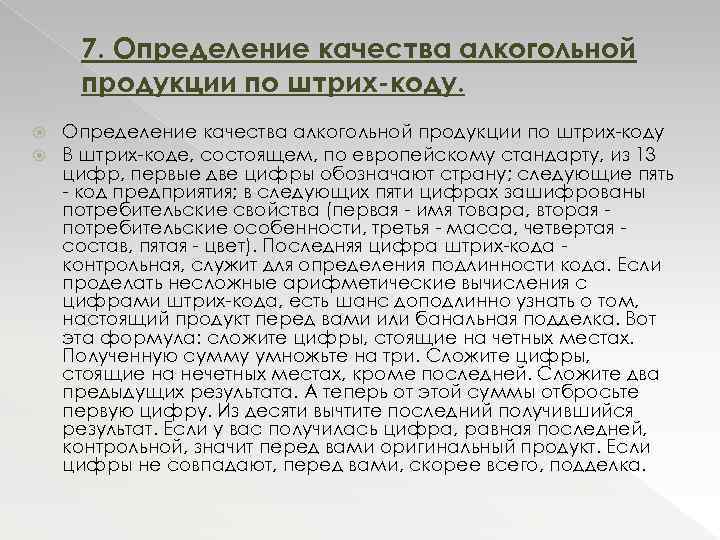 7. Определение качества алкогольной продукции по штрих-коду.

Определение качества алкогольной продукции по штрих-коду

В штрих-коде, состоящем, по европейскому стандарту, из 13 цифр, первые две цифры обозначают страну; следующие пять - код предприятия; в следующих пяти цифрах зашифрованы потребительские свойства (первая - имя товара, вторая - потребительские особенности, третья - масса, четвертая - состав, пятая - цвет). Последняя цифра штрих-кода - контрольная, служит для определения подлинности кода. Если проделать несложные арифметические вычисления с цифрами штрих-кода, есть шанс доподлинно узнать о том, настоящий продукт перед вами или банальная подделка. Вот эта формула: сложите цифры, стоящие на четных местах. Полученную сумму умножьте на три. Сложите цифры, стоящие на нечетных местах, кроме последней. Сложите два предыдущих результата. А теперь от этой суммы отбросьте первую цифру. Из десяти вычтите последний получившийся результат. Если у вас получилась цифра, равная последней, контрольной, значит перед вами оригинальный продукт. Если цифры не совпадают, перед вами, скорее всего, подделка.